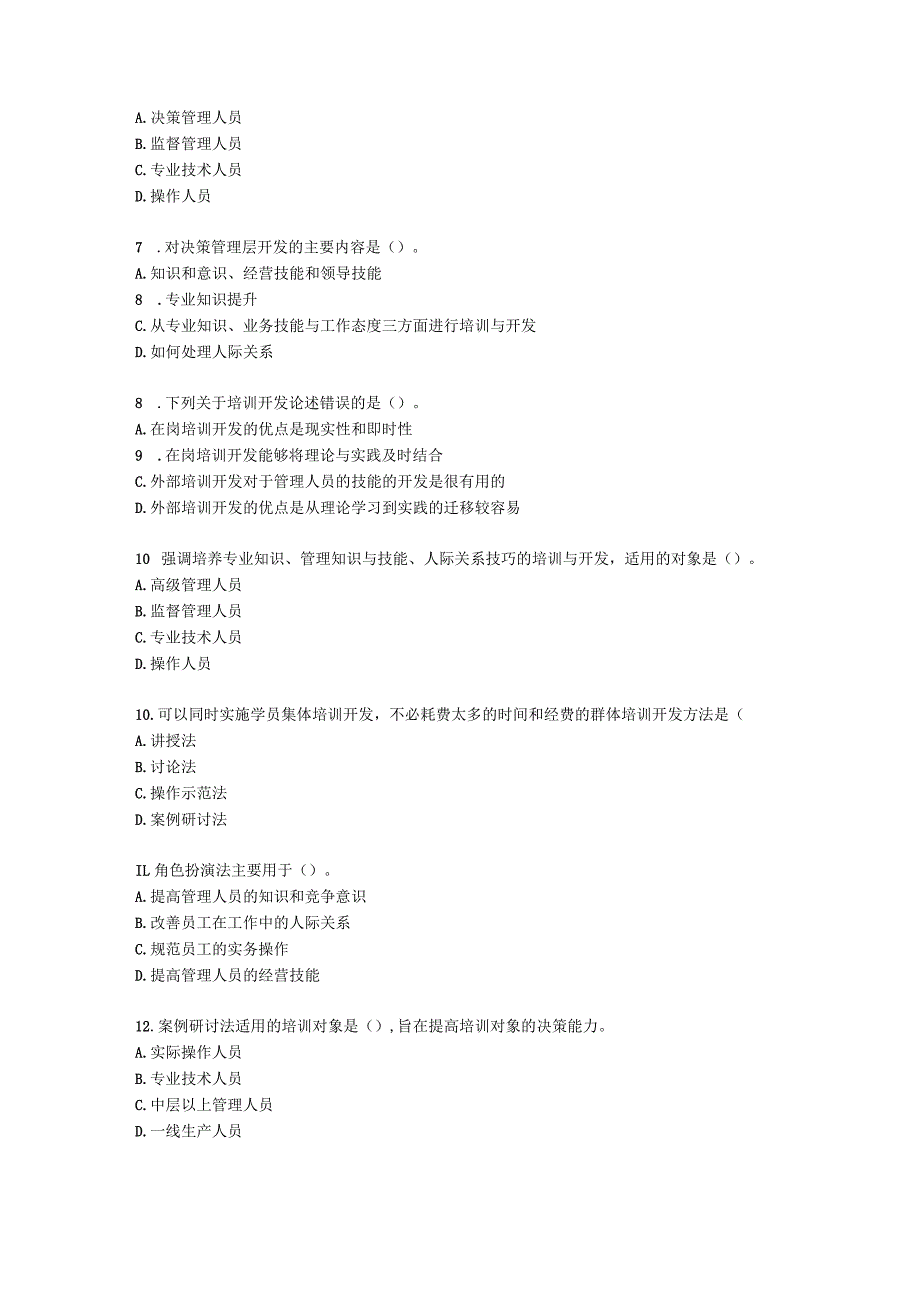 A. 决策管理人员
B. 监督管理人员
C. 专业技术人员
D. 操作人员

7 . 对决策管理层开发的主要内容是（）。
A. 知识和意识、经营技能和领导技能
8 . 专业知识提升
C. 从专业知识、业务技能与工作态度三方面进行培训与开发
D. 如何处理人际关系

8 . 下列关于培训开发论述错误的是（）。
A. 在岗培训开发的优点是现实性和即时性
9 . 在岗培训开发能够将理论与实践及时结合
C. 外部培训开发对于管理人员的技能的开发是很有用的
D. 外部培训开发的优点是从理论学习到实践的迁移较容易

10 强调培养专业知识、管理知识与技能、人际关系技巧的培训与开发，适用的对象是（）。
A. 高级管理人员
B. 监督管理人员
C. 专业技术人员
D. 操作人员

10. 可以同时实施学员集体培训开发，不必耗费太多的时间和经费的群体培训开发方法是（
A. 讲授法
B. 讨论法
C. 操作示范法
D. 案例研讨法

IL 角色扮演法主要用于（）。
A. 提高管理人员的知识和竞争意识
B. 改善员工在工作中的人际关系
C. 规范员工的实务操作
D. 提高管理人员的经营技能

12. 案例研讨法适用的培训对象是（），旨在提高培训对象的决策能力。
A. 实际操作人员
B. 专业技术人员
C. 中层以上管理人员
D. 一线生产人员